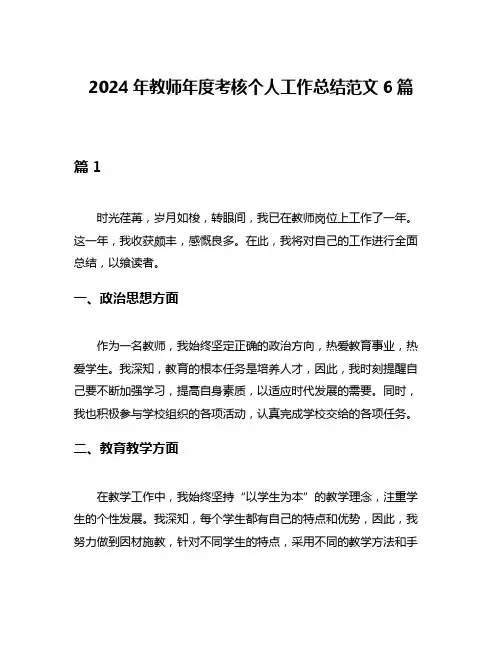 2024 年教师年度考核个人工作总结范文 6 篇

篇 1

时光荏苒，岁月如梭，转眼间，我已在教师岗位上工作了一年。这一年，我收获颇丰，感慨良多。在此，我将对自己的工作进行全面总结，以飨读者。

一、政治思想方面

作为一名教师，我始终坚定正确的政治方向，热爱教育事业，热爱学生。我深知，教育的根本任务是培养人才，因此，我时刻提醒自己要不断加强学习，提高自身素质，以适应时代发展的需要。同时，我也积极参与学校组织的各项活动，认真完成学校交给的各项任务。

二、教育教学方面

在教学工作中，我始终坚持“以学生为本”的教学理念，注重学生的个性发展。我深知，每个学生都有自己的特点和优势，因此，我努力做到因材施教，针对不同学生的特点，采用不同的教学方法和手